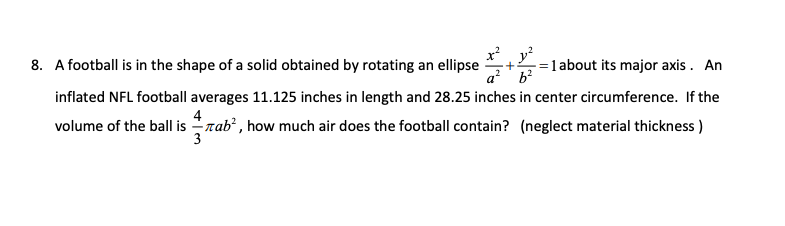 8. A football is in the shape of a solid obtained by rotating an ellipse $\frac{x^2}{a^2}+\frac{y^2}{b^2}=1$ about its major axis . An inflated NFL football averages 11.125 inches in length and 28.25 inches in center circumference. If the volume of the ball is $\frac{4}{3}\pi ab^2$, how much air does the football contain? (neglect material thickness )